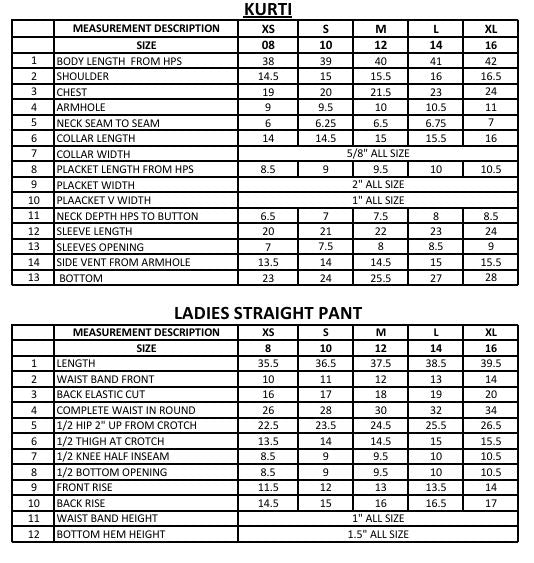 KURTI

|  | MEASUREMENT DESCRIPTION | XS | S | M | L | XL |
|---|---|---|---|---|---|---|
|  | SIZE | 08 | 10 | 12 | 14 | 16 |
| 1 | BODY LENGTH FROM HPS | 38 | 39 | 40 | 41 | 42 |
| 2 | SHOULDER | 14.5 | 15 | 15.5 | 16 | 16.5 |
| 3 | CHEST | 19 | 20 | 21.5 | 23 | 24 |
| 4 | ARMHOLE | 9 | 9.5 | 10 | 10.5 | 11 |
| 5 | NECK SEAM TO SEAM | 6 | 6.25 | 6.5 | 6.75 | 7 |
| 6 | COLLAR LENGTH | 14 | 14.5 | 15 | 15.5 | 16 |
| 7 | COLLAR WIDTH | 5/8" ALL SIZE | | | | |
| 8 | PLACKET LENGTH FROM HPS | 8.5 | 9 | 9.5 | 10 | 10.5 |
| 9 | PLACKET WIDTH | 2" ALL SIZE | | | | |
| 10 | PLAACKET V WIDTH | 1" ALL SIZE | | | | |
| 11 | NECK DEPTH HPS TO BUTTON | 6.5 | 7 | 7.5 | 8 | 8.5 |
| 12 | SLEEVE LENGTH | 20 | 21 | 22 | 23 | 24 |
| 13 | SLEEVES OPENING | 7 | 7.5 | 8 | 8.5 | 9 |
| 14 | SIDE VENT FROM ARMHOLE | 13.5 | 14 | 14.5 | 15 | 15.5 |
| 13 | BOTTOM | 23 | 24 | 25.5 | 27 | 28 |

LADIES STRAIGHT PANT

|  | MEASUREMENT DESCRIPTION | XS | S | M | L | XL |
|---|---|---|---|---|---|---|
|  | SIZE | 8 | 10 | 12 | 14 | 16 |
| 1 | LENGTH | 35.5 | 36.5 | 37.5 | 38.5 | 39.5 |
| 2 | WAIST BAND FRONT | 10 | 11 | 12 | 13 | 14 |
| 3 | BACK ELASTIC CUT | 16 | 17 | 18 | 19 | 20 |
| 4 | COMPLETE WAIST IN ROUND | 26 | 28 | 30 | 32 | 34 |
| 5 | 1/2 HIP 2" UP FROM CROTCH | 22.5 | 23.5 | 24.5 | 25.5 | 26.5 |
| 6 | 1/2 THIGH AT CROTCH | 13.5 | 14 | 14.5 | 15 | 15.5 |
| 7 | 1/2 KNEE HALF INSEAM | 8.5 | 9 | 9.5 | 10 | 10.5 |
| 8 | 1/2 BOTTOM OPENING | 8.5 | 9 | 9.5 | 10 | 10.5 |
| 9 | FRONT RISE | 11.5 | 12 | 13 | 13.5 | 14 |
| 10 | BACK RISE | 14.5 | 15 | 16 | 16.5 | 17 |
| 11 | WAIST BAND HEIGHT | 1" ALL SIZE | | | | |
| 12 | BOTTOM HEM HEIGHT | 1.5" ALL SIZE | | | | |